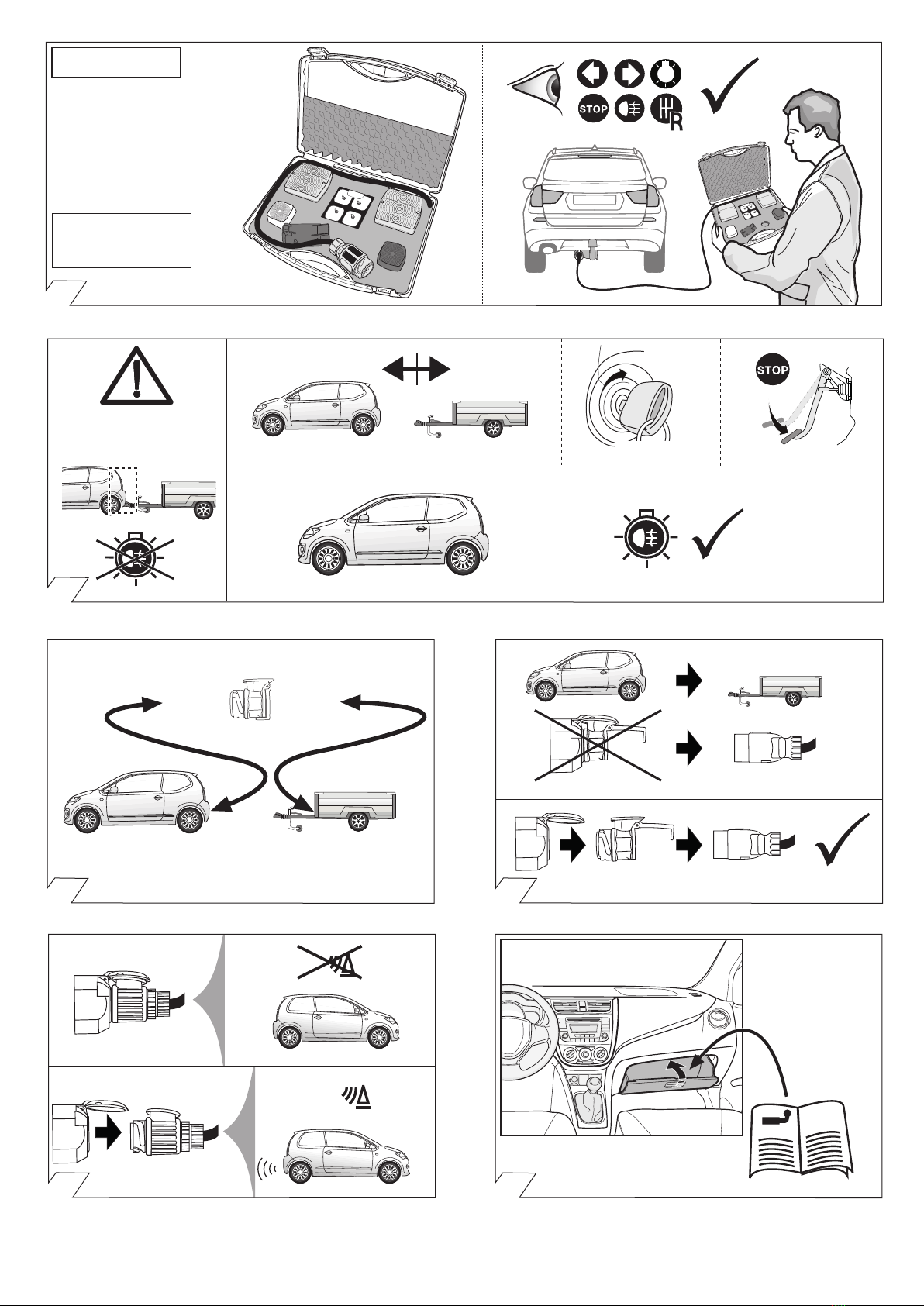 STOP

R

STOP